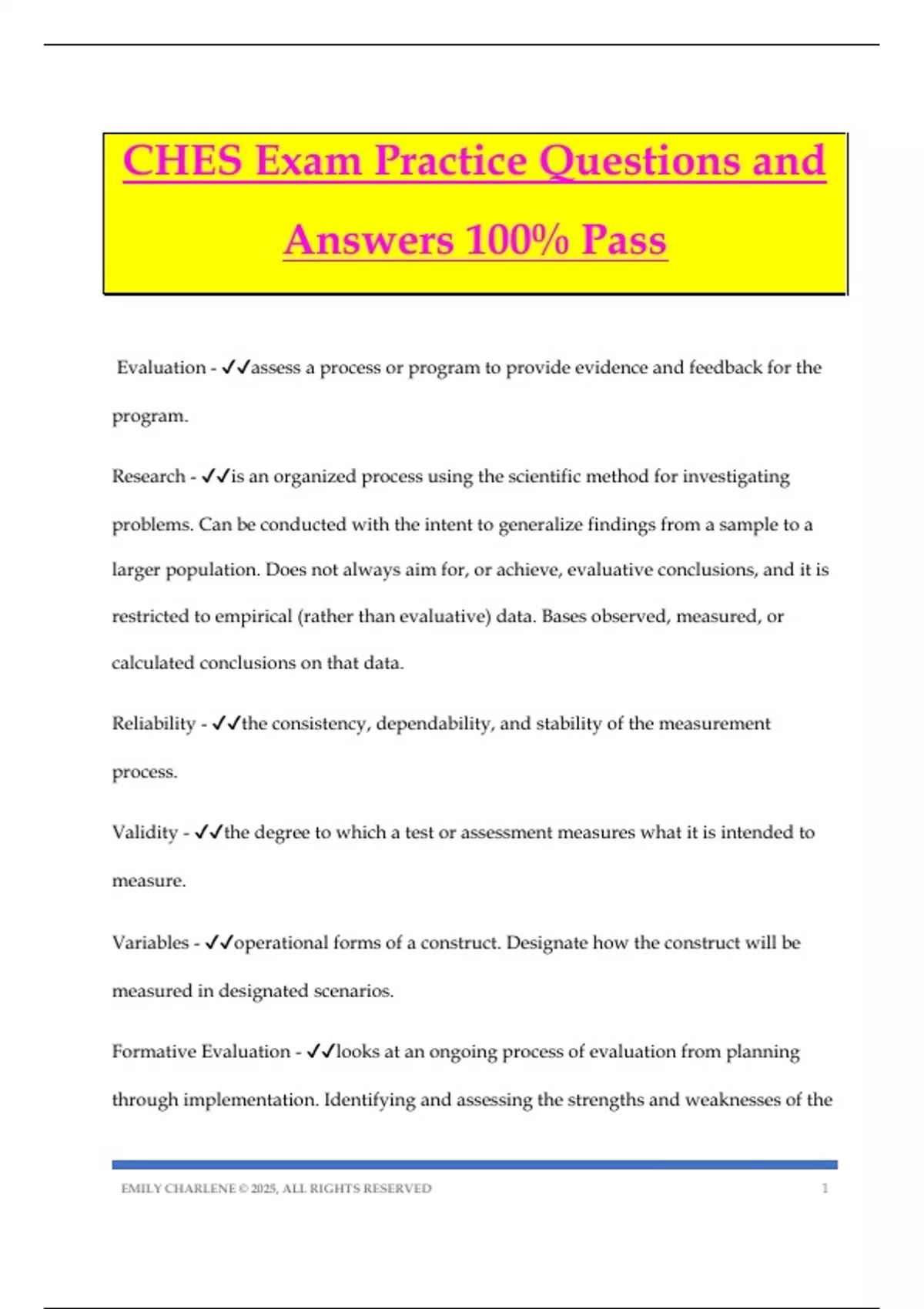 CHES Exam Practice Questions and Answers 100% Pass

Evaluation - ✓✓assess a process or program to provide evidence and feedback for the program.

Research - ✓✓is an organized process using the scientific method for investigating problems. Can be conducted with the intent to generalize findings from a sample to a larger population. Does not always aim for, or achieve, evaluative conclusions, and it is restricted to empirical (rather than evaluative) data. Bases observed, measured, or calculated conclusions on that data.

Reliability - ✓✓the consistency, dependability, and stability of the measurement process.

Validity - ✓✓the degree to which a test or assessment measures what it is intended to measure.

Variables - ✓✓operational forms of a construct. Designate how the construct will be measured in designated scenarios.

Formative Evaluation - ✓✓looks at an ongoing process of evaluation from planning through implementation. Identifying and assessing the strengths and weaknesses of the

EMILY CHARLENE © 2025, ALL RIGHTS RESERVED 1